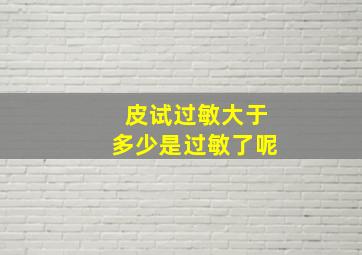 皮试过敏大于
多少是过敏了呢